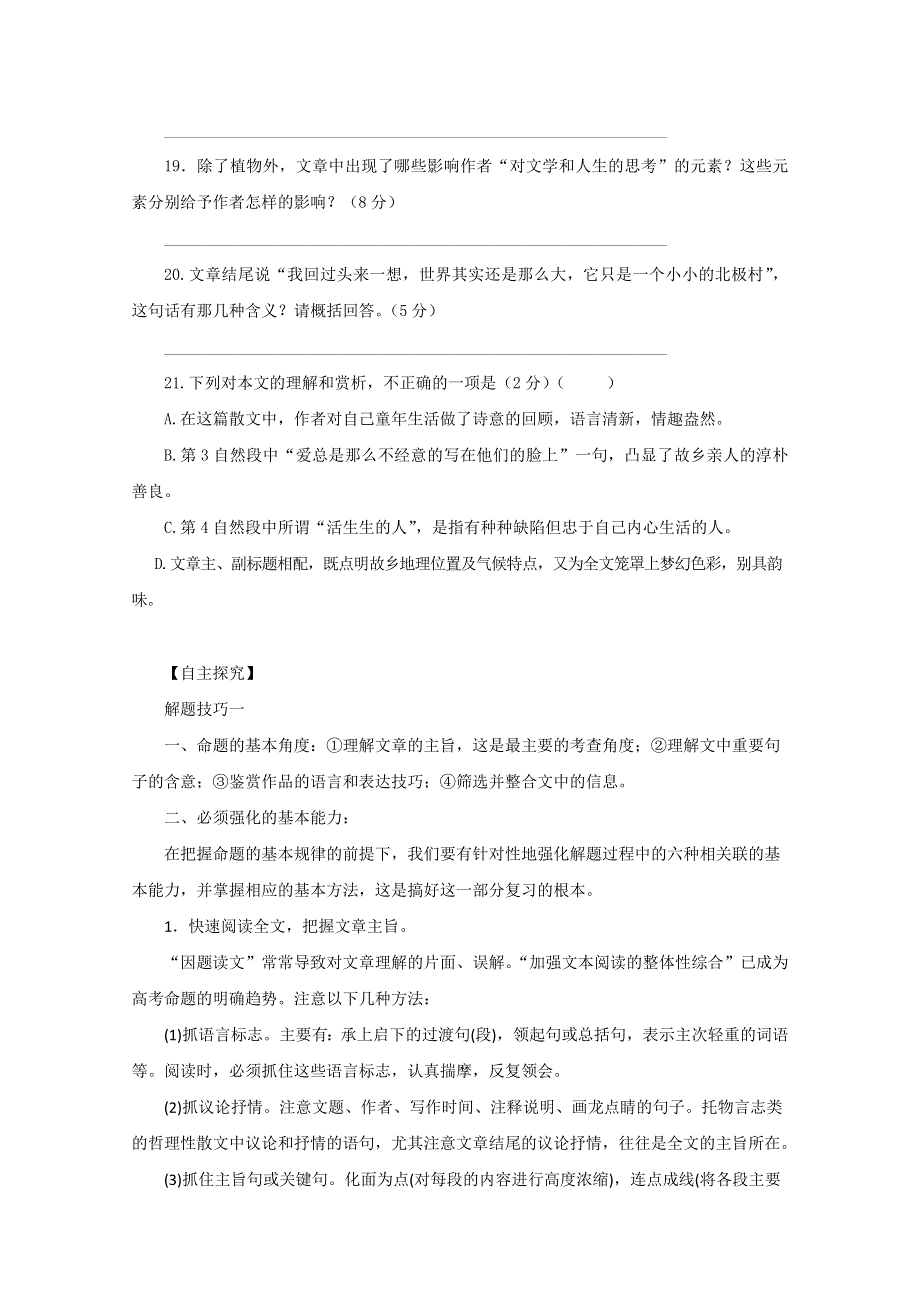 19．除了植物外，文章中出现了哪些影响作者“对文学和人生的思考”的元素？这些元素分别给予作者怎样的影响？（8 分）

20.文章结尾说“我回过头来一想，世界其实还是那么大，它只是一个小小的北极村”，这句话有那几种含义？请概括回答。（5 分）

21.下列对本文的理解和赏析，不正确的一项是（2 分）（　　）

A.在这篇散文中，作者对自己童年生活做了诗意的回顾，语言清新，情趣盎然。

B.第 3 自然段中“爱总是那么不经意的写在他们的脸上”一句，凸显了故乡亲人的淳朴善良。

C.第 4 自然段中所谓“活生生的人”，是指有种种缺陷但忠于自己内心生活的人。

D.文章主、副标题相配，既点明故乡地理位置及气候特点，又为全文笼罩上梦幻色彩，别具韵味。

【自主探究】

解题技巧一

一、命题的基本角度：①理解文章的主旨，这是最主要的考查角度；②理解文中重要句子的含意；③鉴赏作品的语言和表达技巧；④筛选并整合文中的信息。

二、必须强化的基本能力：

在把握命题的基本规律的前提下，我们要有针对性地强化解题过程中的六种相关联的基本能力，并掌握相应的基本方法，这是搞好这一部分复习的根本。

1．快速阅读全文，把握文章主旨。

“因题读文”常常导致对文章理解的片面、误解。“加强文本阅读的整体性综合”已成为高考命题的明确趋势。注意以下几种方法：

(1)抓语言标志。主要有：承上启下的过渡句(段)，领起句或总括句，表示主次轻重的词语等。阅读时，必须抓住这些语言标志，认真揣摩，反复领会。

(2)抓议论抒情。注意文题、作者、写作时间、注释说明、画龙点睛的句子。托物言志类的哲理性散文中议论和抒情的语句，尤其注意文章结尾的议论抒情，往往是全文的主旨所在。

(3)抓住主旨句或关键句。化面为点(对每段的内容进行高度浓缩)，连点成线(将各段主要